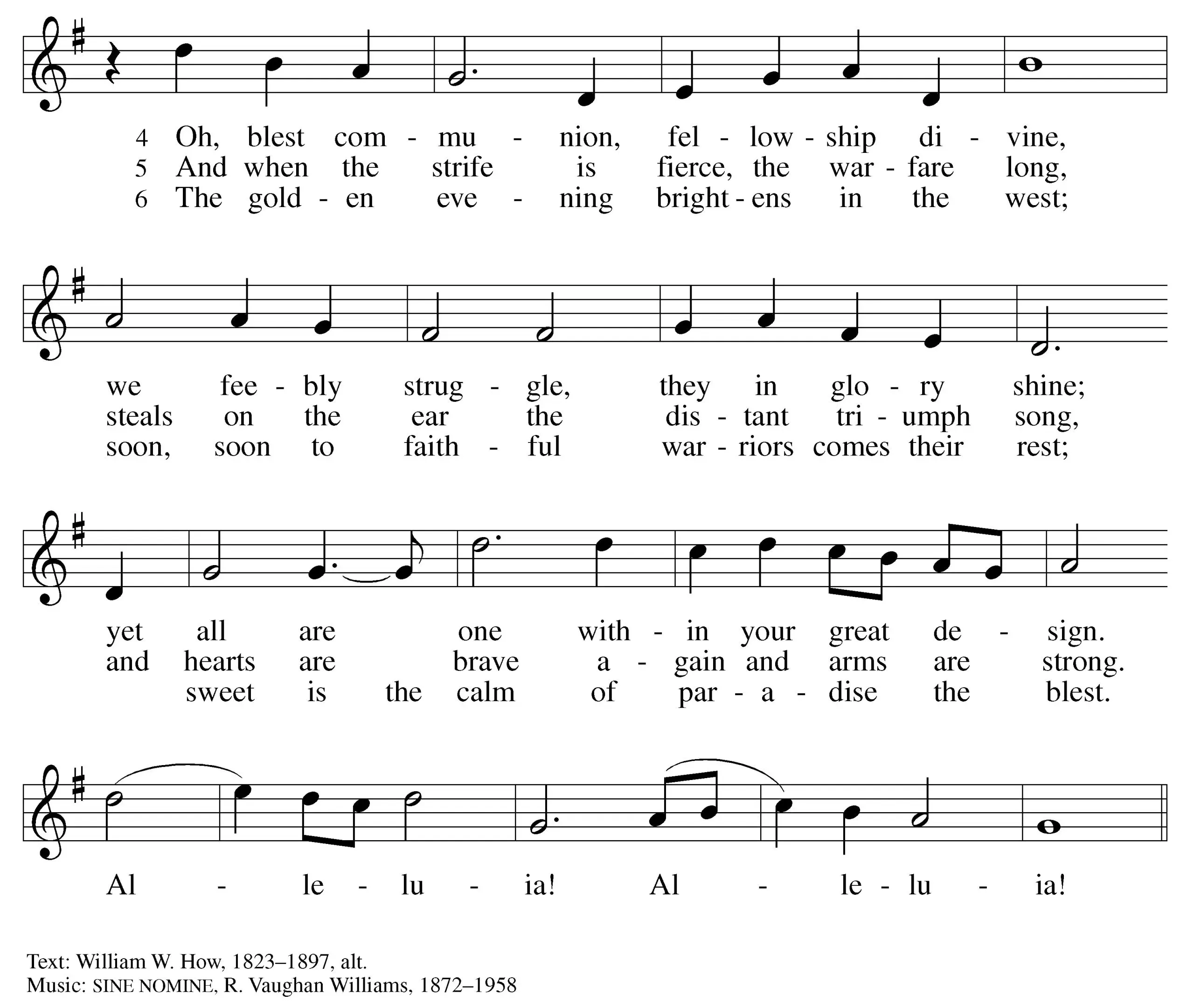 4 Oh, blest com - mu - nion, fel - low - ship di - vine,
5 And when the strife is fierce, the war - fare long,
6 The gold - en eve - ning bright - ens in the west;

we fee - bly strug - gle, they in glo - ry shine;
steals on the ear the dis - tant tri - umph song,
soon, soon to faith - ful war - riors comes their rest;

yet all are one with - in your great de - sign.
and hearts are brave a - gain and arms are strong.
sweet is the calm of par - a - dise the blest.

Al - le - lu - ia! Al - le - lu - ia!

Text: William W. How, 1823–1897, alt.
Music: SINE NOMINE, R. Vaughan Williams, 1872–1958